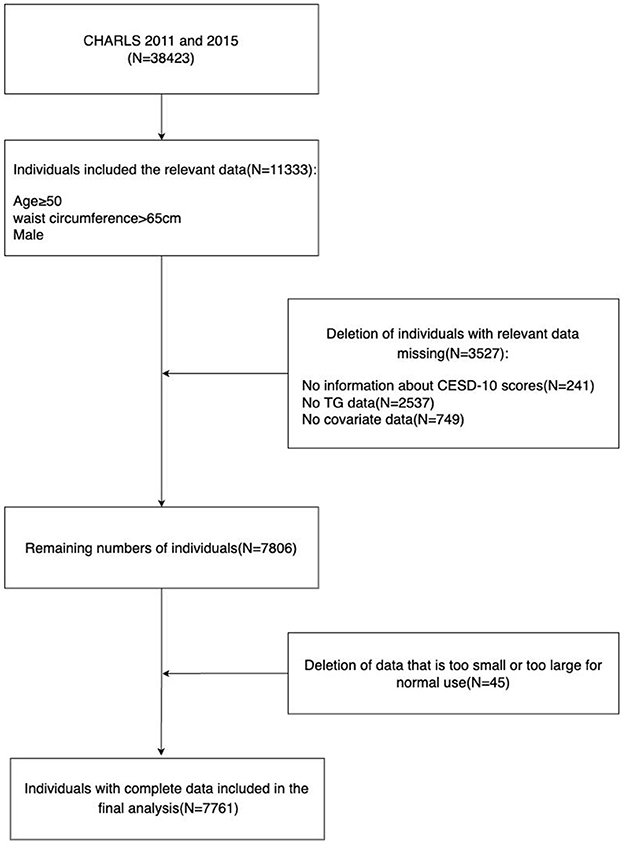 CHARLS 2011 and 2015
(N=38423)

Individuals included the relevant data(N=11333):

Age≥50
waist circumference>65cm
Male

Deletion of individuals with relevant data missing(N=3527):

No information about CESD-10 scores(N=241)
No TG data(N=2537)
No covariate data(N=749)

Remaining numbers of individuals(N=7806)

Deletion of data that is too small or too large for normal use(N=45)

Individuals with complete data included in the final analysis(N=7761)